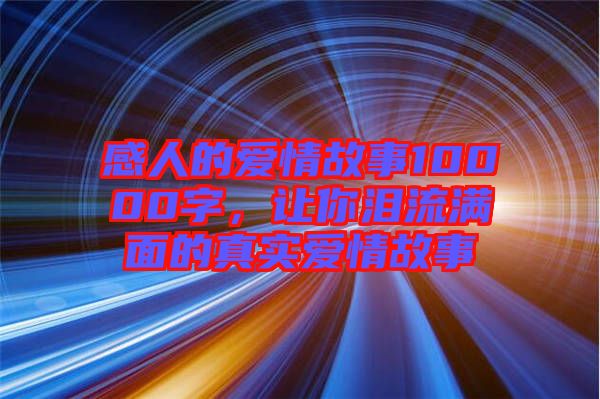 感人的爱情故事10000字，让你泪流满面的真实爱情故事